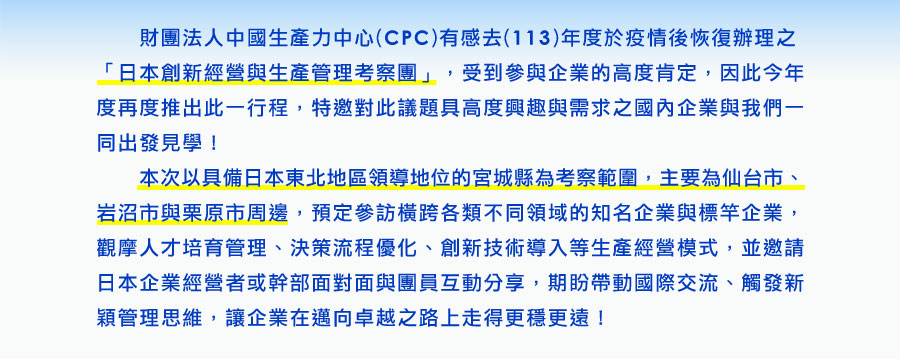 財團法人中國生產力中心(CPC)有感去(113)年度於疫情後恢復辦理之「日本創新經營與生產管理考察團」，受到參與企業的高度肯定，因此今年度再度推出此一行程，特邀對此議題具高度興趣與需求之國內企業與我們一同出發見學！

本次以具備日本東北地區領導地位的宮城縣為考察範圍，主要為仙台市、岩沼市與栗原市周邊，預定參訪橫跨各類不同領域的知名企業與標竿企業，觀摩人才培育管理、決策流程優化、創新技術導入等生產經營模式，並邀請日本企業經營者或幹部面對面與團員互動分享，期盼帶動國際交流、觸發新穎管理思維，讓企業在邁向卓越之路上走得更穩更遠！